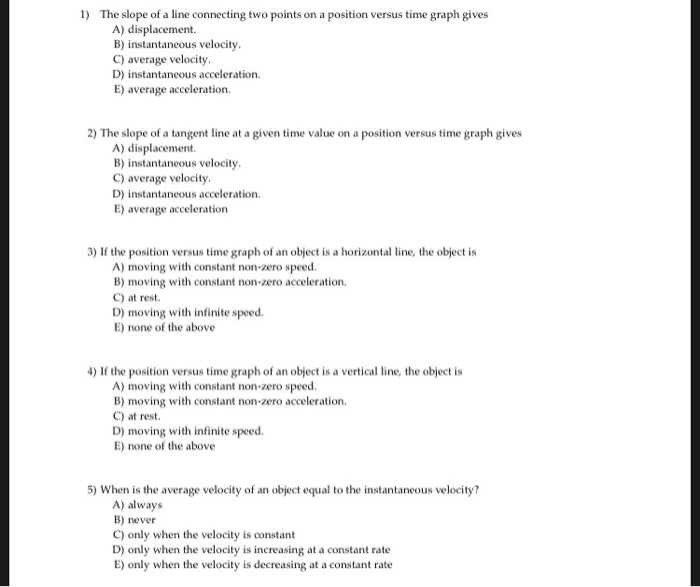 1) The slope of a line connecting two points on a position versus time graph gives
A) displacement.
B) instantaneous velocity.
C) average velocity.
D) instantaneous acceleration.
E) average acceleration.

2) The slope of a tangent line at a given time value on a position versus time graph gives
A) displacement.
B) instantaneous velocity.
C) average velocity.
D) instantaneous acceleration.
E) average acceleration

3) If the position versus time graph of an object is a horizontal line, the object is
A) moving with constant non-zero speed.
B) moving with constant non-zero acceleration.
C) at rest.
D) moving with infinite speed.
E) none of the above

4) If the position versus time graph of an object is a vertical line, the object is
A) moving with constant non-zero speed.
B) moving with constant non-zero acceleration.
C) at rest.
D) moving with infinite speed.
E) none of the above

5) When is the average velocity of an object equal to the instantaneous velocity?
A) always
B) never
C) only when the velocity is constant
D) only when the velocity is increasing at a constant rate
E) only when the velocity is decreasing at a constant rate